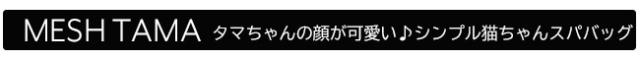 MESH TAMA タマちゃんの顔が可愛い♪シンプル猫ちゃんスパバッグ